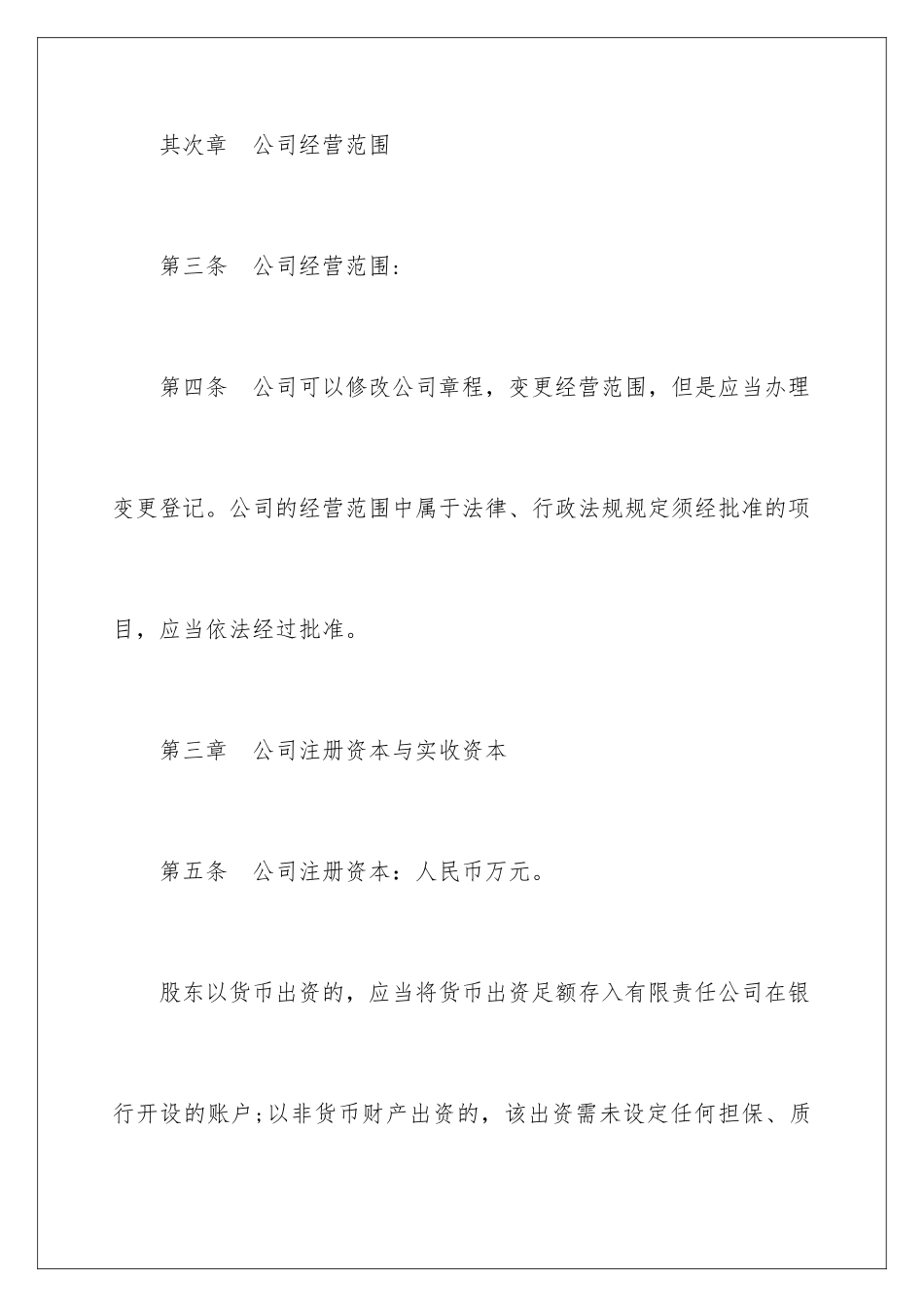 其次章　公司经营范围

第三条　公司经营范围：

第四条　公司可以修改公司章程，变更经营范围，但是应当办理变更登记。公司的经营范围中属于法律、行政法规规定须经批准的项目，应当依法经过批准。

第三章　公司注册资本与实收资本

第五条　公司注册资本：人民币万元。

股东以货币出资的，应当将货币出资足额存入有限责任公司在银行开设的账户；以非货币财产出资的，该出资需未设定任何担保、质